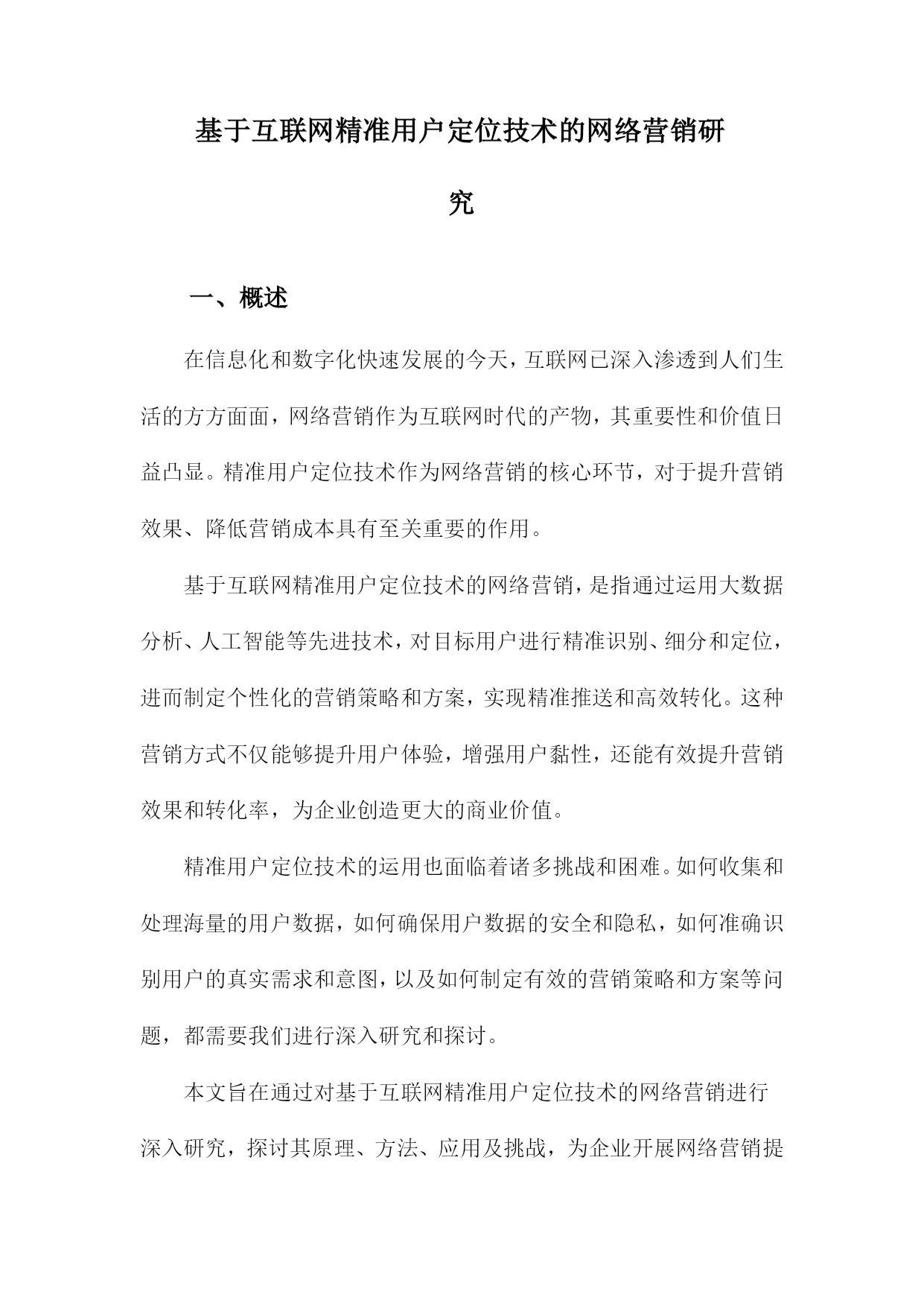 基于互联网精准用户定位技术的网络营销研究

一、概述

在信息化和数字化快速发展的今天，互联网已深入渗透到人们生活的方方面面，网络营销作为互联网时代的产物，其重要性和价值日益凸显。精准用户定位技术作为网络营销的核心环节，对于提升营销效果、降低营销成本具有至关重要的作用。

基于互联网精准用户定位技术的网络营销，是指通过运用大数据分析、人工智能等先进技术，对目标用户进行精准识别、细分和定位，进而制定个性化的营销策略和方案，实现精准推送和高效转化。这种营销方式不仅能够提升用户体验，增强用户黏性，还能有效提升营销效果和转化率，为企业创造更大的商业价值。

精准用户定位技术的运用也面临着诸多挑战和困难。如何收集和处理海量的用户数据，如何确保用户数据的安全和隐私，如何准确识别用户的真实需求和意图，以及如何制定有效的营销策略和方案等问题，都需要我们进行深入研究和探讨。

本文旨在通过对基于互联网精准用户定位技术的网络营销进行深入研究，探讨其原理、方法、应用及挑战，为企业开展网络营销提